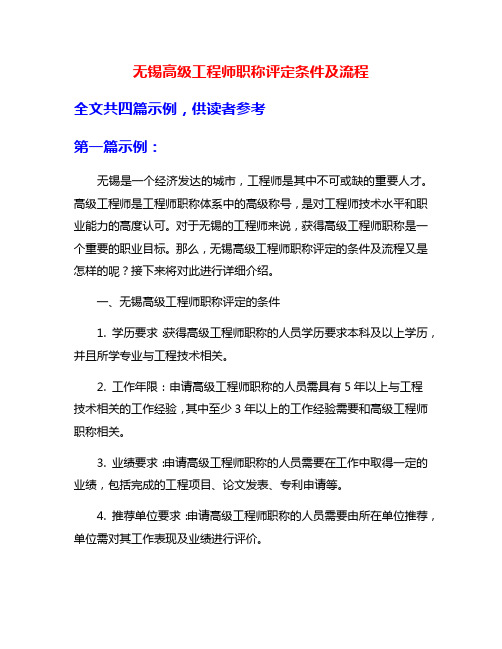 无锡高级工程师职称评定条件及流程

全文共四篇示例，供读者参考

第一篇示例：

无锡是一个经济发达的城市，工程师是其中不可或缺的重要人才。高级工程师是工程师职称体系中的高级称号，是对工程师技术水平和职业能力的高度认可。对于无锡的工程师来说，获得高级工程师职称是一个重要的职业目标。那么，无锡高级工程师职称评定的条件及流程又是怎样的呢？接下来将对此进行详细介绍。

一、无锡高级工程师职称评定的条件

1. 学历要求：获得高级工程师职称的人员学历要求本科及以上学历，并且所学专业与工程技术相关。

2. 工作年限：申请高级工程师职称的人员需具有 5 年以上与工程技术相关的工作经验，其中至少 3 年以上的工作经验需要和高级工程师职称相关。

3. 业绩要求：申请高级工程师职称的人员需要在工作中取得一定的业绩，包括完成的工程项目、论文发表、专利申请等。

4. 推荐单位要求：申请高级工程师职称的人员需要由所在单位推荐，单位需对其工作表现及业绩进行评价。